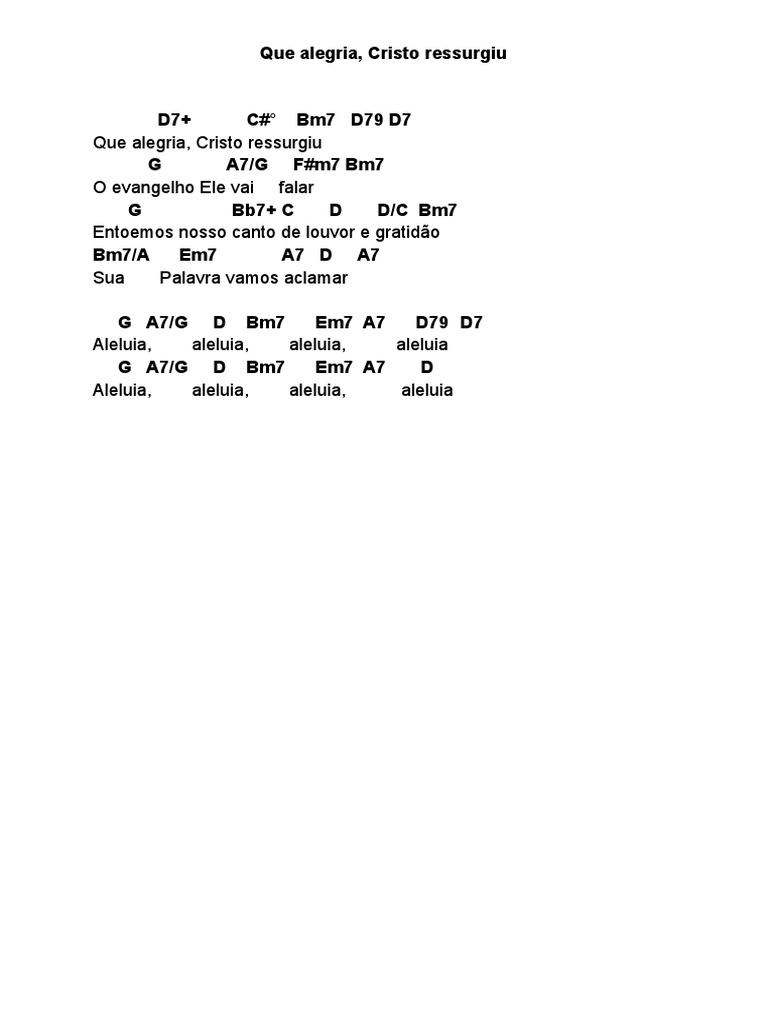 Que alegria, Cristo ressurgiu

D7+ C#° Bm7 D79 D7
Que alegria, Cristo ressurgiu
G A7/G F#m7 Bm7
O evangelho Ele vai falar
G Bb7+ C D D/C Bm7
Entoemos nosso canto de louvor e gratidão
Bm7/A Em7 A7 D A7
Sua Palavra vamos aclamar

G A7/G D Bm7 Em7 A7 D79 D7
Aleluia, aleluia, aleluia, aleluia
G A7/G D Bm7 Em7 A7 D
Aleluia, aleluia, aleluia, aleluia